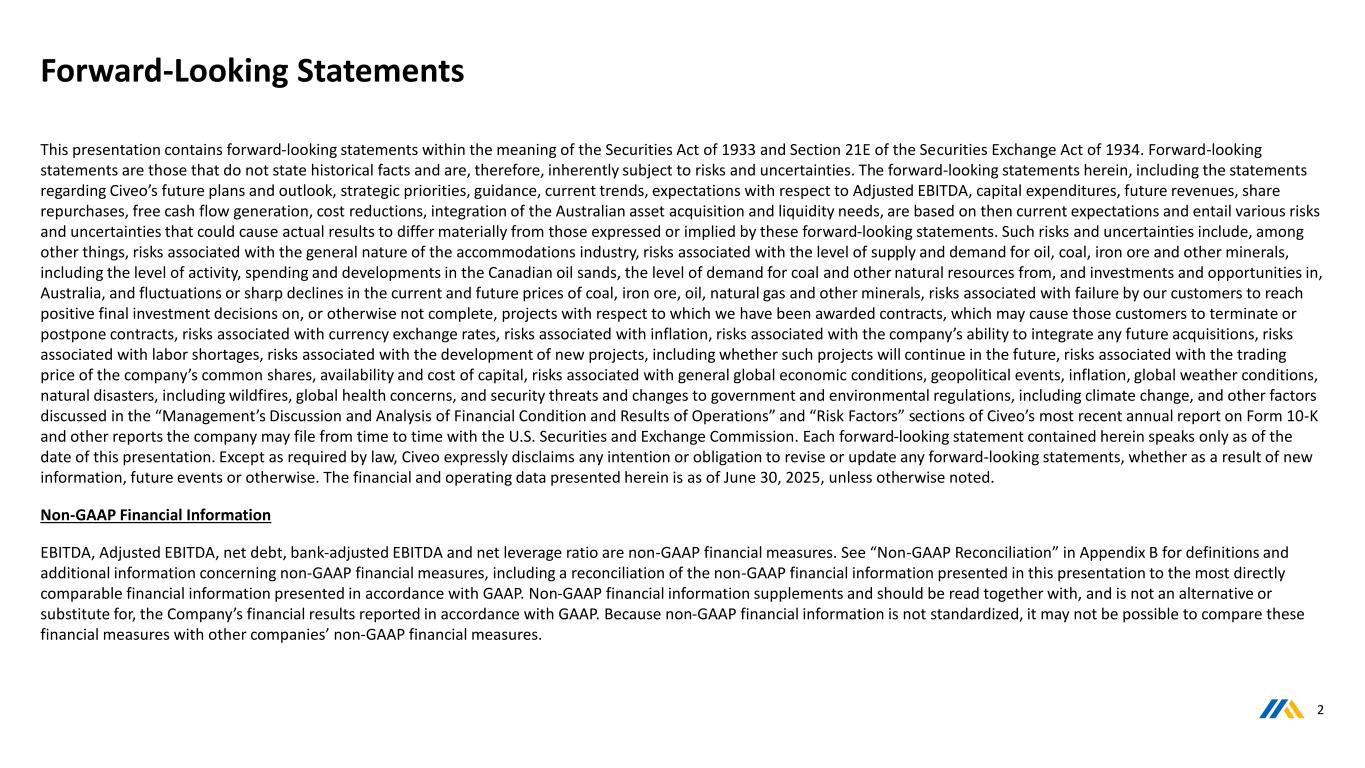 Forward-Looking Statements

This presentation contains forward-looking statements within the meaning of the Securities Act of 1933 and Section 21E of the Securities Exchange Act of 1934. Forward-looking statements are those that do not state historical facts and are, therefore, inherently subject to risks and uncertainties. The forward-looking statements herein, including the statements regarding Civeo's future plans and outlook, strategic priorities, guidance, current trends, expectations with respect to Adjusted EBITDA, capital expenditures, future revenues, share repurchases, free cash flow generation, cost reductions, integration of the Australian asset acquisition and liquidity needs, are based on then current expectations and entail various risks and uncertainties that could cause actual results to differ materially from those expressed or implied by these forward-looking statements. Such risks and uncertainties include, among other things, risks associated with the general nature of the accommodations industry, risks associated with the level of supply and demand for oil, coal, iron ore and other minerals, including the level of activity, spending and developments in the Canadian oil sands, the level of demand for coal and other natural resources from, and investments and opportunities in, Australia, and fluctuations or sharp declines in the current and future prices of coal, iron ore, oil, natural gas and other minerals, risks associated with failure by our customers to reach positive final investment decisions on, or otherwise not complete, projects with respect to which we have been awarded contracts, which may cause those customers to terminate or postpone contracts, risks associated with currency exchange rates, risks associated with inflation, risks associated with the company's ability to integrate any future acquisitions, risks associated with labor shortages, risks associated with the development of new projects, including whether such projects will continue in the future, risks associated with the trading price of the company's common shares, availability and cost of capital, risks associated with general global economic conditions, geopolitical events, inflation, global weather conditions, natural disasters, including wildfires, global health concerns, and security threats and changes to government and environmental regulations, including climate change, and other factors discussed in the "Management's Discussion and Analysis of Financial Condition and Results of Operations" and "Risk Factors" sections of Civeo's most recent annual report on Form 10-K and other reports the company may file from time to time with the U.S. Securities and Exchange Commission. Each forward-looking statement contained herein speaks only as of the date of this presentation. Except as required by law, Civeo expressly disclaims any intention or obligation to revise or update any forward-looking statements, whether as a result of new information, future events or otherwise. The financial and operating data presented herein is as of June 30, 2025, unless otherwise noted.

Non-GAAP Financial Information

EBITDA, Adjusted EBITDA, net debt, bank-adjusted EBITDA and net leverage ratio are non-GAAP financial measures. See "Non-GAAP Reconciliation" in Appendix B for definitions and additional information concerning non-GAAP financial measures, including a reconciliation of the non-GAAP financial information presented in this presentation to the most directly comparable financial information presented in accordance with GAAP. Non-GAAP financial information supplements and should be read together with, and is not an alternative or substitute for, the Company's financial results reported in accordance with GAAP. Because non-GAAP financial information is not standardized, it may not be possible to compare these financial measures with other companies' non-GAAP financial measures.

2